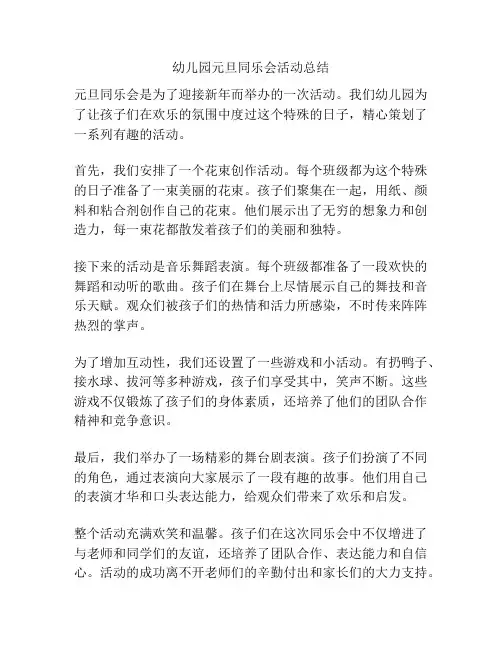 幼儿园元旦同乐会活动总结

元旦同乐会是为了迎接新年而举办的一次活动。我们幼儿园为了让孩子们在欢乐的氛围中度过这个特殊的日子，精心策划了一系列有趣的活动。

首先，我们安排了一个花束创作活动。每个班级都为这个特殊的日子准备了一束美丽的花束。孩子们聚集在一起，用纸、颜料和粘合剂创作自己的花束。他们展示出了无穷的想象力和创造力，每一束花都散发着孩子们的美丽和独特。

接下来的活动是音乐舞蹈表演。每个班级都准备了一段欢快的舞蹈和动听的歌曲。孩子们在舞台上尽情展示自己的舞技和音乐天赋。观众们被孩子们的热情和活力所感染，不时传来阵阵热烈的掌声。

为了增加互动性，我们还设置了一些游戏和小活动。有扔鸭子、接水球、拔河等多种游戏，孩子们享受其中，笑声不断。这些游戏不仅锻炼了孩子们的身体素质，还培养了他们的团队合作精神和竞争意识。

最后，我们举办了一场精彩的舞台剧表演。孩子们扮演了不同的角色，通过表演向大家展示了一段有趣的故事。他们用自己的表演才华和口头表达能力，给观众们带来了欢乐和启发。

整个活动充满欢笑和温馨。孩子们在这次同乐会中不仅增进了与老师和同学们的友谊，还培养了团队合作、表达能力和自信心。活动的成功离不开老师们的辛勤付出和家长们的大力支持。